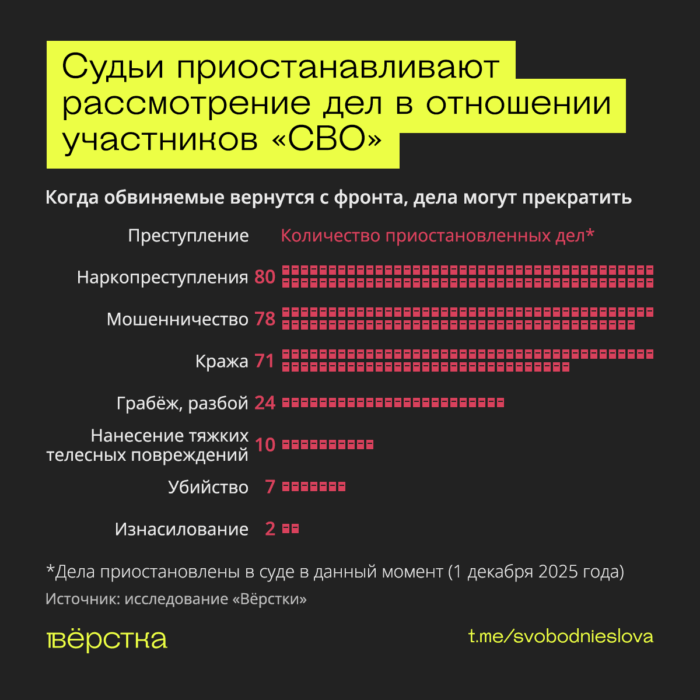 Судьи приостанавливают рассмотрение дел в отношении участников «СВО»

Когда обвиняемые вернутся с фронта, дела могут прекратить

| Преступление | Количество приостановленных дел* |
|---|---|
| Наркопреступления | 80 |
| Мошенничество | 78 |
| Кража | 71 |
| Грабёж, разбой | 24 |
| Нанесение тяжких телесных повреждений | 10 |
| Убийство | 7 |
| Изнасилование | 2 |

*Дела приостановлены в суде в данный момент (1 декабря 2025 года)

Источник: исследование «Вёрстки»

вёрстка

t.me/svobodnieslova